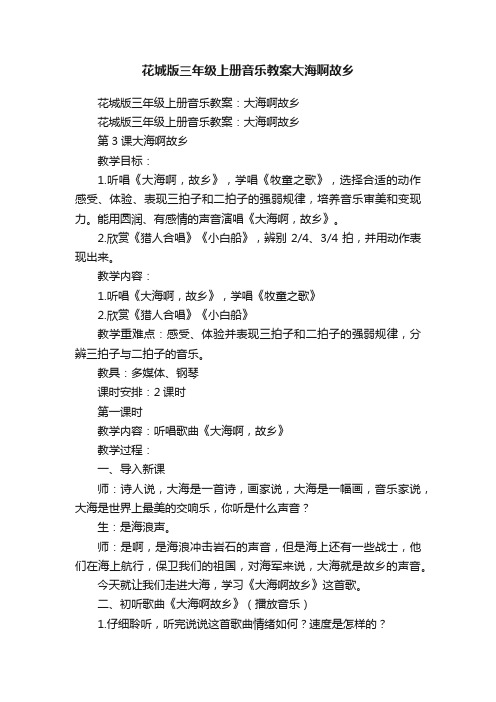 花城版三年级上册音乐教案大海啊故乡

花城版三年级上册音乐教案：大海啊故乡

花城版三年级上册音乐教案：大海啊故乡

第 3 课大海啊故乡

教学目标：

1.听唱《大海啊，故乡》，学唱《牧童之歌》，选择合适的动作感受、体验、表现三拍子和二拍子的强弱规律，培养音乐审美和变现力。能用圆润、有感情的声音演唱《大海啊，故乡》。

2.欣赏《猎人合唱》《小白船》，辨别 2/4、3/4 拍，并用动作表现出来。

教学内容：

1.听唱《大海啊，故乡》，学唱《牧童之歌》

2.欣赏《猎人合唱》《小白船》

教学重难点：感受、体验并表现三拍子和二拍子的强弱规律，分辨三拍子与二拍子的音乐。

教具：多媒体、钢琴

课时安排：2 课时

第一课时

教学内容：听唱歌曲《大海啊，故乡》

教学过程：

一、导入新课

师：诗人说，大海是一首诗，画家说，大海是一幅画，音乐家说，大海是世界上最美的交响乐，你听是什么声音？

生：是海浪声。

师：是啊，是海浪冲击岩石的声音，但是海上还有一些战士，他们在海上航行，保卫我们的祖国，对海军来说，大海就是故乡的声音。

今天就让我们走进大海，学习《大海啊故乡》这首歌。

二、初听歌曲《大海啊故乡》（播放音乐）

1.仔细聆听，听完说说这首歌曲情绪如何？速度是怎样的？